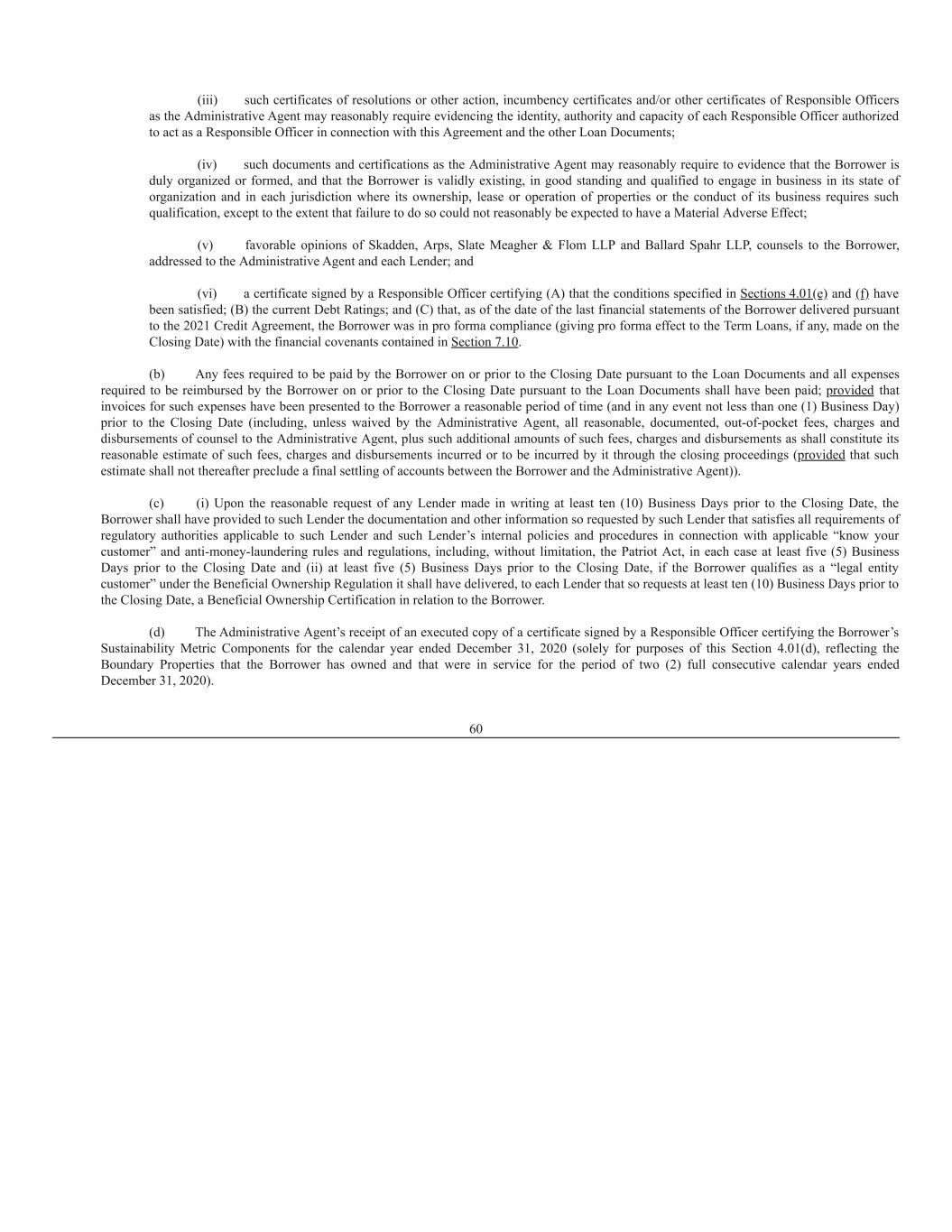 (iii) such certificates of resolutions or other action, incumbency certificates and/or other certificates of Responsible Officers as the Administrative Agent may reasonably require evidencing the identity, authority and capacity of each Responsible Officer authorized to act as a Responsible Officer in connection with this Agreement and the other Loan Documents;

(iv) such documents and certifications as the Administrative Agent may reasonably require to evidence that the Borrower is duly organized or formed, and that the Borrower is validly existing, in good standing and qualified to engage in business in its state of organization and in each jurisdiction where its ownership, lease or operation of properties or the conduct of its business requires such qualification, except to the extent that failure to do so could not reasonably be expected to have a Material Adverse Effect;

(v) favorable opinions of Skadden, Arps, Slate Meagher & Flom LLP and Ballard Spahr LLP, counsels to the Borrower, addressed to the Administrative Agent and each Lender; and

(vi) a certificate signed by a Responsible Officer certifying (A) that the conditions specified in Sections 4.01(e) and (f) have been satisfied; (B) the current Debt Ratings; and (C) that, as of the date of the last financial statements of the Borrower delivered pursuant to the 2021 Credit Agreement, the Borrower was in pro forma compliance (giving pro forma effect to the Term Loans, if any, made on the Closing Date) with the financial covenants contained in Section 7.10.

(b) Any fees required to be paid by the Borrower on or prior to the Closing Date pursuant to the Loan Documents and all expenses required to be reimbursed by the Borrower on or prior to the Closing Date pursuant to the Loan Documents shall have been paid; provided that invoices for such expenses have been presented to the Borrower a reasonable period of time (and in any event not less than one (1) Business Day) prior to the Closing Date (including, unless waived by the Administrative Agent, all reasonable, documented, out-of-pocket fees, charges and disbursements of counsel to the Administrative Agent, plus such additional amounts of such fees, charges and disbursements as shall constitute its reasonable estimate of such fees, charges and disbursements incurred or to be incurred by it through the closing proceedings (provided that such estimate shall not thereafter preclude a final settling of accounts between the Borrower and the Administrative Agent)).

(c) (i) Upon the reasonable request of any Lender made in writing at least ten (10) Business Days prior to the Closing Date, the Borrower shall have provided to such Lender the documentation and other information so requested by such Lender that satisfies all requirements of regulatory authorities applicable to such Lender and such Lender's internal policies and procedures in connection with applicable "know your customer" and anti-money-laundering rules and regulations, including, without limitation, the Patriot Act, in each case at least five (5) Business Days prior to the Closing Date and (ii) at least five (5) Business Days prior to the Closing Date, if the Borrower qualifies as a "legal entity customer" under the Beneficial Ownership Regulation it shall have delivered, to each Lender that so requests at least ten (10) Business Days prior to the Closing Date, a Beneficial Ownership Certification in relation to the Borrower.

(d) The Administrative Agent's receipt of an executed copy of a certificate signed by a Responsible Officer certifying the Borrower's Sustainability Metric Components for the calendar year ended December 31, 2020 (solely for purposes of this Section 4.01(d), reflecting the Boundary Properties that the Borrower has owned and that were in service for the period of two (2) full consecutive calendar years ended December 31, 2020).

60